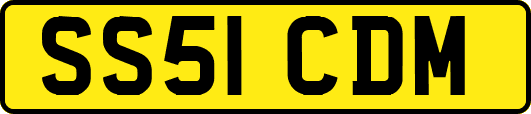 SS51 CDM